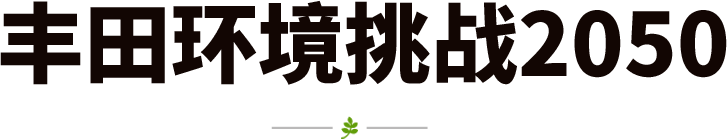 丰田环境挑战2050